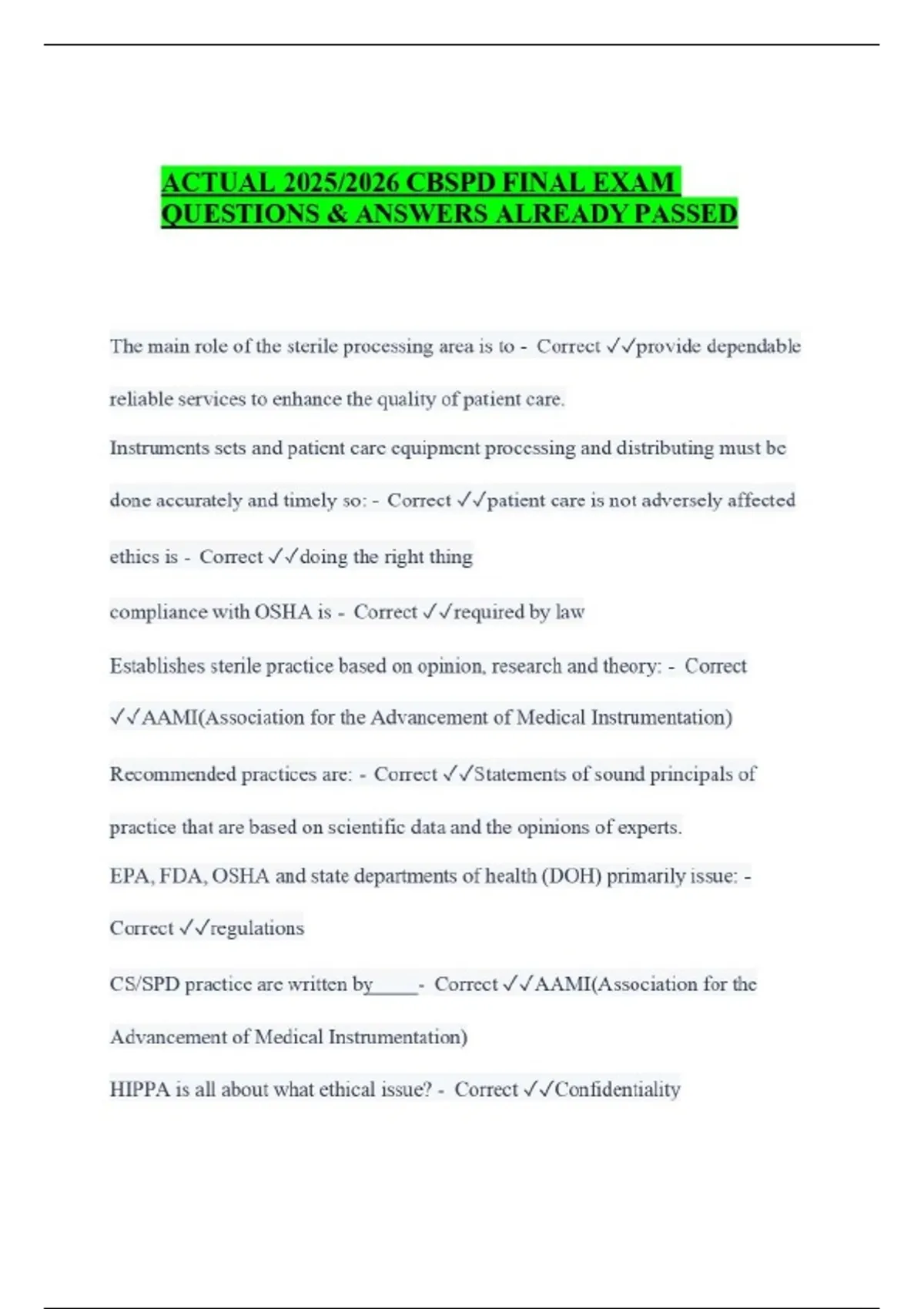 ACTUAL 2025/2026 CBSPD FINAL EXAM QUESTIONS & ANSWERS ALREADY PASSED

The main role of the sterile processing area is to - Correct ✓✓provide dependable reliable services to enhance the quality of patient care.

Instruments sets and patient care equipment processing and distributing must be done accurately and timely so: - Correct ✓✓patient care is not adversely affected

ethics is - Correct ✓✓doing the right thing

compliance with OSHA is - Correct ✓✓required by law

Establishes sterile practice based on opinion, research and theory: - Correct ✓✓AAMI(Association for the Advancement of Medical Instrumentation)

Recommended practices are: - Correct ✓✓Statements of sound principals of practice that are based on scientific data and the opinions of experts.

EPA, FDA, OSHA and state departments of health (DOH) primarily issue: - Correct ✓✓regulations

CS/SPD practice are written by_____- Correct ✓✓AAMI(Association for the Advancement of Medical Instrumentation)

HIPPA is all about what ethical issue? - Correct ✓✓Confidentiality